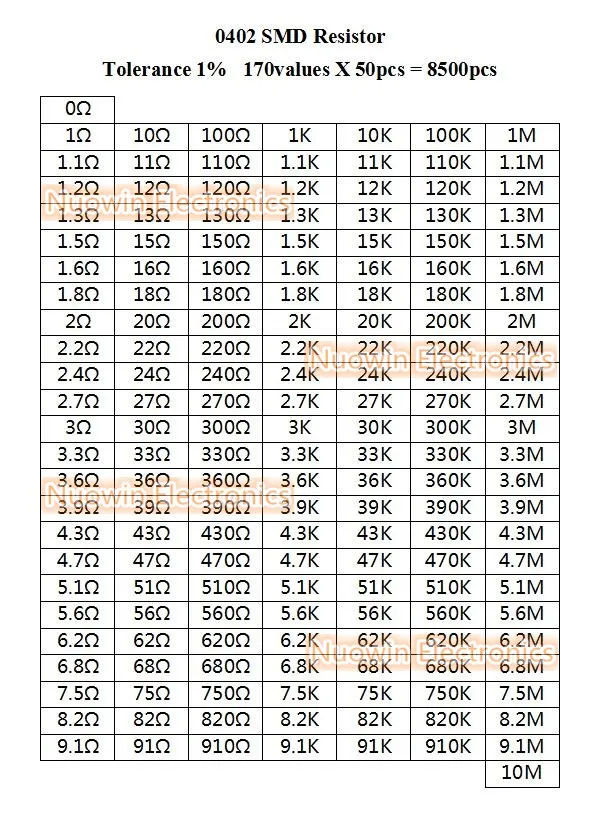 0402 SMD Resistor

Tolerance 1%    170values X 50pcs = 8500pcs

| 0Ω | | | | | | |
|---|---|---|---|---|---|---|
| 1Ω | 10Ω | 100Ω | 1K | 10K | 100K | 1M |
| 1.1Ω | 11Ω | 110Ω | 1.1K | 11K | 110K | 1.1M |
| 1.2Ω | 12Ω | 120Ω | 1.2K | 12K | 120K | 1.2M |
| 1.3Ω | 13Ω | 130Ω | 1.3K | 13K | 130K | 1.3M |
| 1.5Ω | 15Ω | 150Ω | 1.5K | 15K | 150K | 1.5M |
| 1.6Ω | 16Ω | 160Ω | 1.6K | 16K | 160K | 1.6M |
| 1.8Ω | 18Ω | 180Ω | 1.8K | 18K | 180K | 1.8M |
| 2Ω | 20Ω | 200Ω | 2K | 20K | 200K | 2M |
| 2.2Ω | 22Ω | 220Ω | 2.2K | 22K | 220K | 2.2M |
| 2.4Ω | 24Ω | 240Ω | 2.4K | 24K | 240K | 2.4M |
| 2.7Ω | 27Ω | 270Ω | 2.7K | 27K | 270K | 2.7M |
| 3Ω | 30Ω | 300Ω | 3K | 30K | 300K | 3M |
| 3.3Ω | 33Ω | 330Ω | 3.3K | 33K | 330K | 3.3M |
| 3.6Ω | 36Ω | 360Ω | 3.6K | 36K | 360K | 3.6M |
| 3.9Ω | 39Ω | 390Ω | 3.9K | 39K | 390K | 3.9M |
| 4.3Ω | 43Ω | 430Ω | 4.3K | 43K | 430K | 4.3M |
| 4.7Ω | 47Ω | 470Ω | 4.7K | 47K | 470K | 4.7M |
| 5.1Ω | 51Ω | 510Ω | 5.1K | 51K | 510K | 5.1M |
| 5.6Ω | 56Ω | 560Ω | 5.6K | 56K | 560K | 5.6M |
| 6.2Ω | 62Ω | 620Ω | 6.2K | 62K | 620K | 6.2M |
| 6.8Ω | 68Ω | 680Ω | 6.8K | 68K | 680K | 6.8M |
| 7.5Ω | 75Ω | 750Ω | 7.5K | 75K | 750K | 7.5M |
| 8.2Ω | 82Ω | 820Ω | 8.2K | 82K | 820K | 8.2M |
| 9.1Ω | 91Ω | 910Ω | 9.1K | 91K | 910K | 9.1M |
| | | | | | | 10M |

Nuowin Electronics
Nuowin Electronics
Nuowin Electronics
Nuowin Electronics